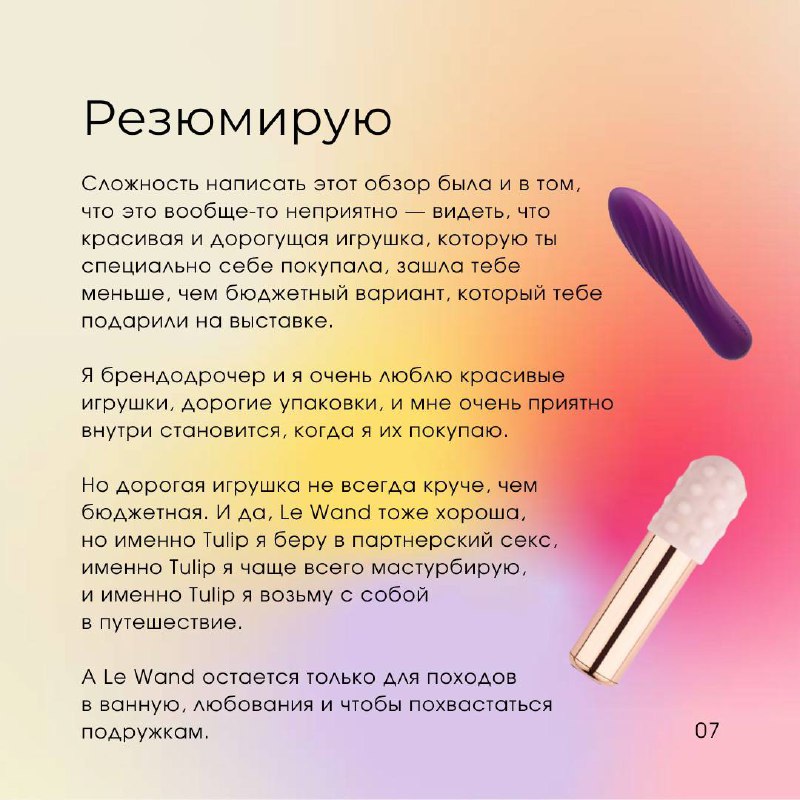 Резюмирую

Сложность написать этот обзор была и в том, что это вообще-то неприятно — видеть, что красивая и дорогущая игрушка, которую ты специально себе покупала, зашла тебе меньше, чем бюджетный вариант, который тебе подарили на выставке.

Я брендодрочер и я очень люблю красивые игрушки, дорогие упаковки, и мне очень приятно внутри становится, когда я их покупаю.

Но дорогая игрушка не всегда круче, чем бюджетная. И да, Le Wand тоже хороша, но именно Tulip я беру в партнерский секс, именно Tulip я чаще всего мастурбирую, и именно Tulip я возьму с собой в путешествие.

А Le Wand остается только для походов в ванную, любования и чтобы похвастаться подружкам.

07